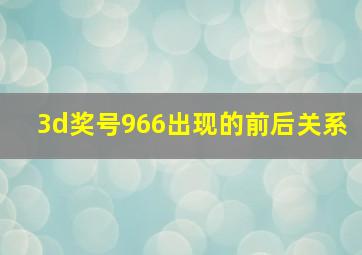 3d奖号966出现的前后关系